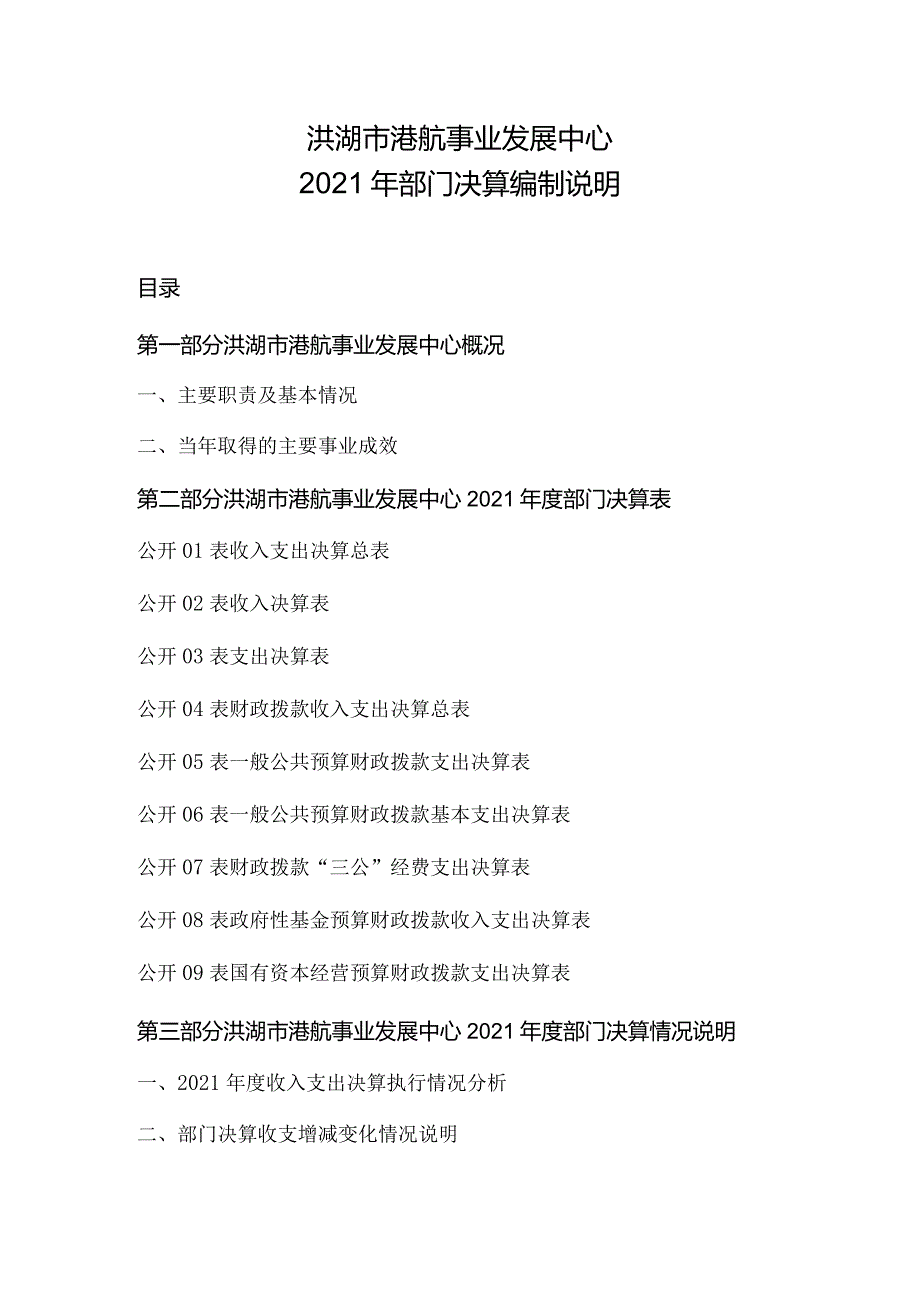 洪湖市港航事业发展中心
2021年部门决算编制说明

目录

第一部分洪湖市港航事业发展中心概况

一、主要职责及基本情况

二、当年取得的主要事业成效

第二部分洪湖市港航事业发展中心2021年度部门决算表

公开01表收入支出决算总表

公开02表收入决算表

公开03表支出决算表

公开04表财政拨款收入支出决算总表

公开05表一般公共预算财政拨款支出决算表

公开06表一般公共预算财政拨款基本支出决算表

公开07表财政拨款“三公”经费支出决算表

公开08表政府性基金预算财政拨款收入支出决算表

公开09表国有资本经营预算财政拨款支出决算表

第三部分洪湖市港航事业发展中心2021年度部门决算情况说明

一、2021年度收入支出决算执行情况分析

二、部门决算收支增减变化情况说明